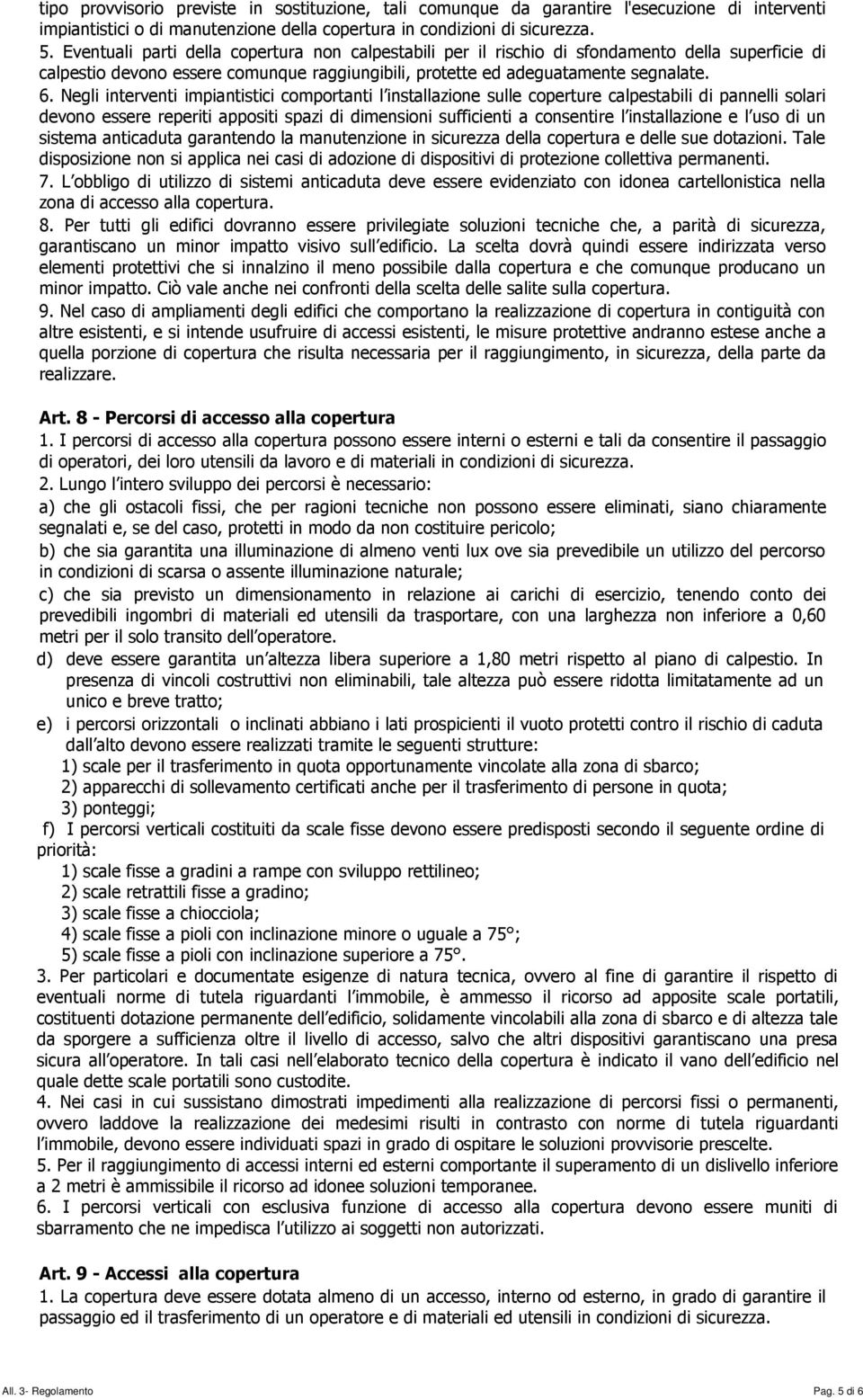 tipo provvisorio previste in sostituzione, tali comunque da garantire l'esecuzione di interventi impiantistici o di manutenzione della copertura in condizioni di sicurezza.
5. Eventuali parti della copertura non calpestabili per il rischio di sfondamento della superficie di calpestio devono essere comunque raggiungibili, protette ed adeguatamente segnalate.
6. Negli interventi impiantistici comportanti l installazione sulle coperture calpestabili di pannelli solari devono essere reperiti appositi spazi di dimensioni sufficienti a consentire l installazione e l uso di un sistema anticaduta garantendo la manutenzione in sicurezza della copertura e delle sue dotazioni. Tale disposizione non si applica nei casi di adozione di dispositivi di protezione collettiva permanenti.
7. L obbligo di utilizzo di sistemi anticaduta deve essere evidenziato con idonea cartellonistica nella zona di accesso alla copertura.
8. Per tutti gli edifici dovranno essere privilegiate soluzioni tecniche che, a parità di sicurezza, garantiscano un minor impatto visivo sull edificio. La scelta dovrà quindi essere indirizzata verso elementi protettivi che si innalzino il meno possibile dalla copertura e che comunque producano un minor impatto. Ciò vale anche nei confronti della scelta delle salite sulla copertura.
9. Nel caso di ampliamenti degli edifici che comportano la realizzazione di copertura in contiguità con altre esistenti, e si intende usufruire di accessi esistenti, le misure protettive andranno estese anche a quella porzione di copertura che risulta necessaria per il raggiungimento, in sicurezza, della parte da realizzare.

Art. 8 - Percorsi di accesso alla copertura
1. I percorsi di accesso alla copertura possono essere interni o esterni e tali da consentire il passaggio di operatori, dei loro utensili da lavoro e di materiali in condizioni di sicurezza.
2. Lungo l intero sviluppo dei percorsi è necessario:
a) che gli ostacoli fissi, che per ragioni tecniche non possono essere eliminati, siano chiaramente segnalati e, se del caso, protetti in modo da non costituire pericolo;
b) che sia garantita una illuminazione di almeno venti lux ove sia prevedibile un utilizzo del percorso in condizioni di scarsa o assente illuminazione naturale;
c) che sia previsto un dimensionamento in relazione ai carichi di esercizio, tenendo conto dei prevedibili ingombri di materiali ed utensili da trasportare, con una larghezza non inferiore a 0,60 metri per il solo transito dell operatore.
d) deve essere garantita un altezza libera superiore a 1,80 metri rispetto al piano di calpestio. In presenza di vincoli costruttivi non eliminabili, tale altezza può essere ridotta limitatamente ad un unico e breve tratto;
e) i percorsi orizzontali o inclinati abbiano i lati prospicienti il vuoto protetti contro il rischio di caduta dall alto devono essere realizzati tramite le seguenti strutture:
1) scale per il trasferimento in quota opportunamente vincolate alla zona di sbarco;
2) apparecchi di sollevamento certificati anche per il trasferimento di persone in quota;
3) ponteggi;
f) I percorsi verticali costituiti da scale fisse devono essere predisposti secondo il seguente ordine di priorità:
1) scale fisse a gradini a rampe con sviluppo rettilineo;
2) scale retrattili fisse a gradino;
3) scale fisse a chiocciola;
4) scale fisse a pioli con inclinazione minore o uguale a 75°;
5) scale fisse a pioli con inclinazione superiore a 75°.
3. Per particolari e documentate esigenze di natura tecnica, ovvero al fine di garantire il rispetto di eventuali norme di tutela riguardanti l immobile, è ammesso il ricorso ad apposite scale portatili, costituenti dotazione permanente dell edificio, solidamente vincolabili alla zona di sbarco e di altezza tale da sporgere a sufficienza oltre il livello di accesso, salvo che altri dispositivi garantiscano una presa sicura all operatore. In tali casi nell elaborato tecnico della copertura è indicato il vano dell edificio nel quale dette scale portatili sono custodite.
4. Nei casi in cui sussistano dimostrati impedimenti alla realizzazione di percorsi fissi o permanenti, ovvero laddove la realizzazione dei medesimi risulti in contrasto con norme di tutela riguardanti l immobile, devono essere individuati spazi in grado di ospitare le soluzioni provvisorie prescelte.
5. Per il raggiungimento di accessi interni ed esterni comportante il superamento di un dislivello inferiore a 2 metri è ammissibile il ricorso ad idonee soluzioni temporanee.
6. I percorsi verticali con esclusiva funzione di accesso alla copertura devono essere muniti di sbarramento che ne impedisca l utilizzo ai soggetti non autorizzati.

Art. 9 - Accessi alla copertura
1. La copertura deve essere dotata almeno di un accesso, interno od esterno, in grado di garantire il passaggio ed il trasferimento di un operatore e di materiali ed utensili in condizioni di sicurezza.

All. 3- Regolamento
Pag. 5 di 6